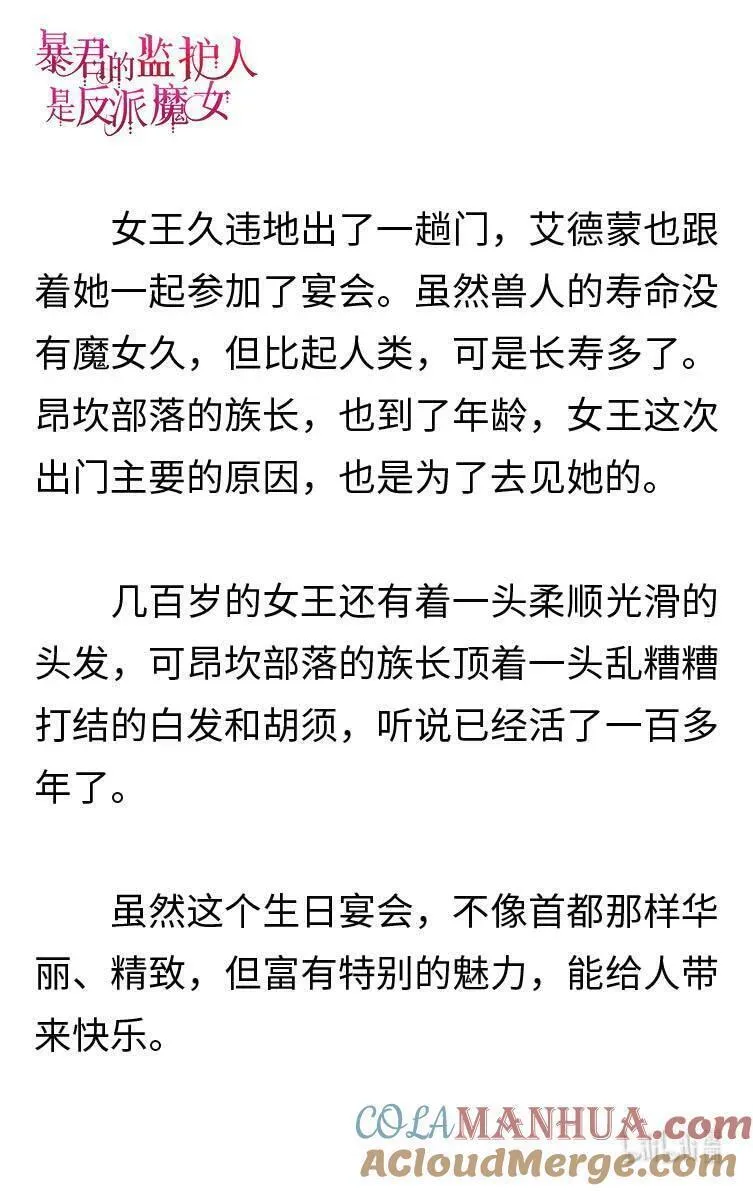 暴君的监护人是反派魔女

女王久违地出了一趟门，艾德蒙也跟着她一起参加了宴会。虽然兽人的寿命没有魔女久，但比起人类，可是长寿多了。昂坎部落的族长，也到了年龄，女王这次出门主要的原因，也是为了去见她的。

几百岁的女王还有着一头柔顺光滑的头发，可昂坎部落的族长顶着一头乱糟糟打结的白发和胡须，听说已经活了一百多年了。

虽然这个生日宴会，不像首都那样华丽、精致，但富有特别的魅力，能给人带来快乐。

COLAMANHUA.com
ACloudMerge.com